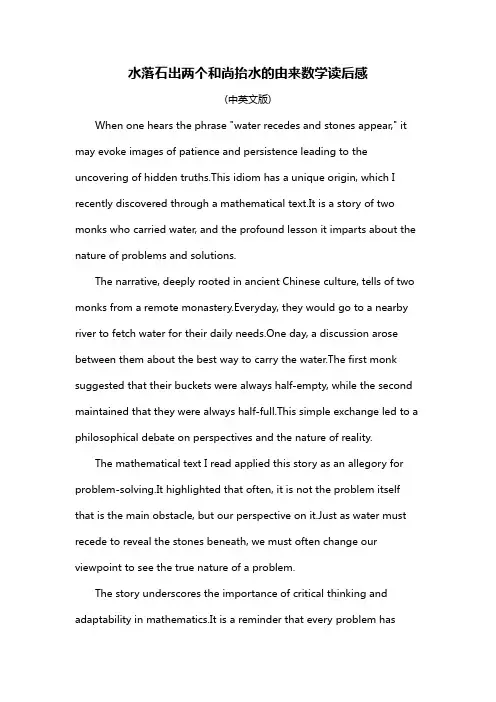 水落石出两个和尚抬水的由来数学读后感

(中英文版)

When one hears the phrase "water recedes and stones appear," it may evoke images of patience and persistence leading to the uncovering of hidden truths.This idiom has a unique origin, which I recently discovered through a mathematical text.It is a story of two monks who carried water, and the profound lesson it imparts about the nature of problems and solutions.

The narrative, deeply rooted in ancient Chinese culture, tells of two monks from a remote monastery.Everyday, they would go to a nearby river to fetch water for their daily needs.One day, a discussion arose between them about the best way to carry the water.The first monk suggested that their buckets were always half-empty, while the second maintained that they were always half-full.This simple exchange led to a philosophical debate on perspectives and the nature of reality.

The mathematical text I read applied this story as an allegory for problem-solving.It highlighted that often, it is not the problem itself that is the main obstacle, but our perspective on it.Just as water must recede to reveal the stones beneath, we must often change our viewpoint to see the true nature of a problem.

The story underscores the importance of critical thinking and adaptability in mathematics.It is a reminder that every problem has